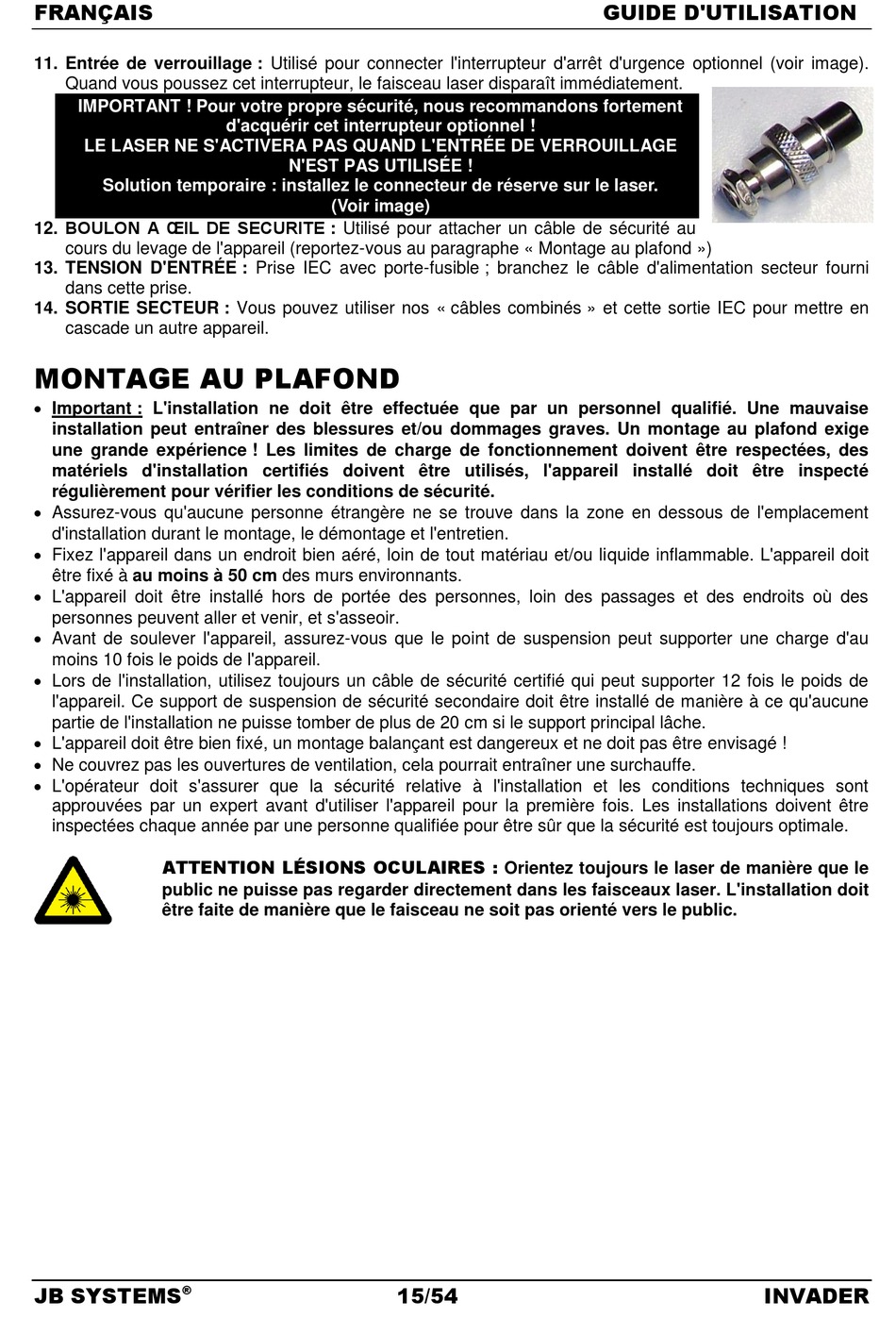 FRANÇAIS GUIDE D'UTILISATION

11. Entrée de verrouillage : Utilisé pour connecter l'interrupteur d'arrêt d'urgence optionnel (voir image). Quand vous poussez cet interrupteur, le faisceau laser disparaît immédiatement.

IMPORTANT ! Pour votre propre sécurité, nous recommandons fortement d'acquérir cet interrupteur optionnel !
LE LASER NE S'ACTIVERA PAS QUAND L'ENTRÉE DE VERROUILLAGE N'EST PAS UTILISÉE !
Solution temporaire : installez le connecteur de réserve sur le laser. (Voir image)

12. BOULON A ŒIL DE SECURITE : Utilisé pour attacher un câble de sécurité au cours du levage de l'appareil (reportez-vous au paragraphe « Montage au plafond »)
13. TENSION D'ENTRÉE : Prise IEC avec porte-fusible ; branchez le câble d'alimentation secteur fourni dans cette prise.
14. SORTIE SECTEUR : Vous pouvez utiliser nos « câbles combinés » et cette sortie IEC pour mettre en cascade un autre appareil.

MONTAGE AU PLAFOND

• Important : L'installation ne doit être effectuée que par un personnel qualifié. Une mauvaise installation peut entraîner des blessures et/ou dommages graves. Un montage au plafond exige une grande expérience ! Les limites de charge de fonctionnement doivent être respectées, des matériels d'installation certifiés doivent être utilisés, l'appareil installé doit être inspecté régulièrement pour vérifier les conditions de sécurité.
• Assurez-vous qu'aucune personne étrangère ne se trouve dans la zone en dessous de l'emplacement d'installation durant le montage, le démontage et l'entretien.
• Fixez l'appareil dans un endroit bien aéré, loin de tout matériau et/ou liquide inflammable. L'appareil doit être fixé à au moins à 50 cm des murs environnants.
• L'appareil doit être installé hors de portée des personnes, loin des passages et des endroits où des personnes peuvent aller et venir, et s'asseoir.
• Avant de soulever l'appareil, assurez-vous que le point de suspension peut supporter une charge d'au moins 10 fois le poids de l'appareil.
• Lors de l'installation, utilisez toujours un câble de sécurité certifié qui peut supporter 12 fois le poids de l'appareil. Ce support de suspension de sécurité secondaire doit être installé de manière à ce qu'aucune partie de l'installation ne puisse tomber de plus de 20 cm si le support principal lâche.
• L'appareil doit être bien fixé, un montage balançant est dangereux et ne doit pas être envisagé !
• Ne couvrez pas les ouvertures de ventilation, cela pourrait entraîner une surchauffe.
• L'opérateur doit s'assurer que la sécurité relative à l'installation et les conditions techniques sont approuvées par un expert avant d'utiliser l'appareil pour la première fois. Les installations doivent être inspectées chaque année par une personne qualifiée pour être sûr que la sécurité est toujours optimale.

ATTENTION LÉSIONS OCULAIRES : Orientez toujours le laser de manière que le public ne puisse pas regarder directement dans les faisceaux laser. L'installation doit être faite de manière que le faisceau ne soit pas orienté vers le public.

JB SYSTEMS® 15/54 INVADER